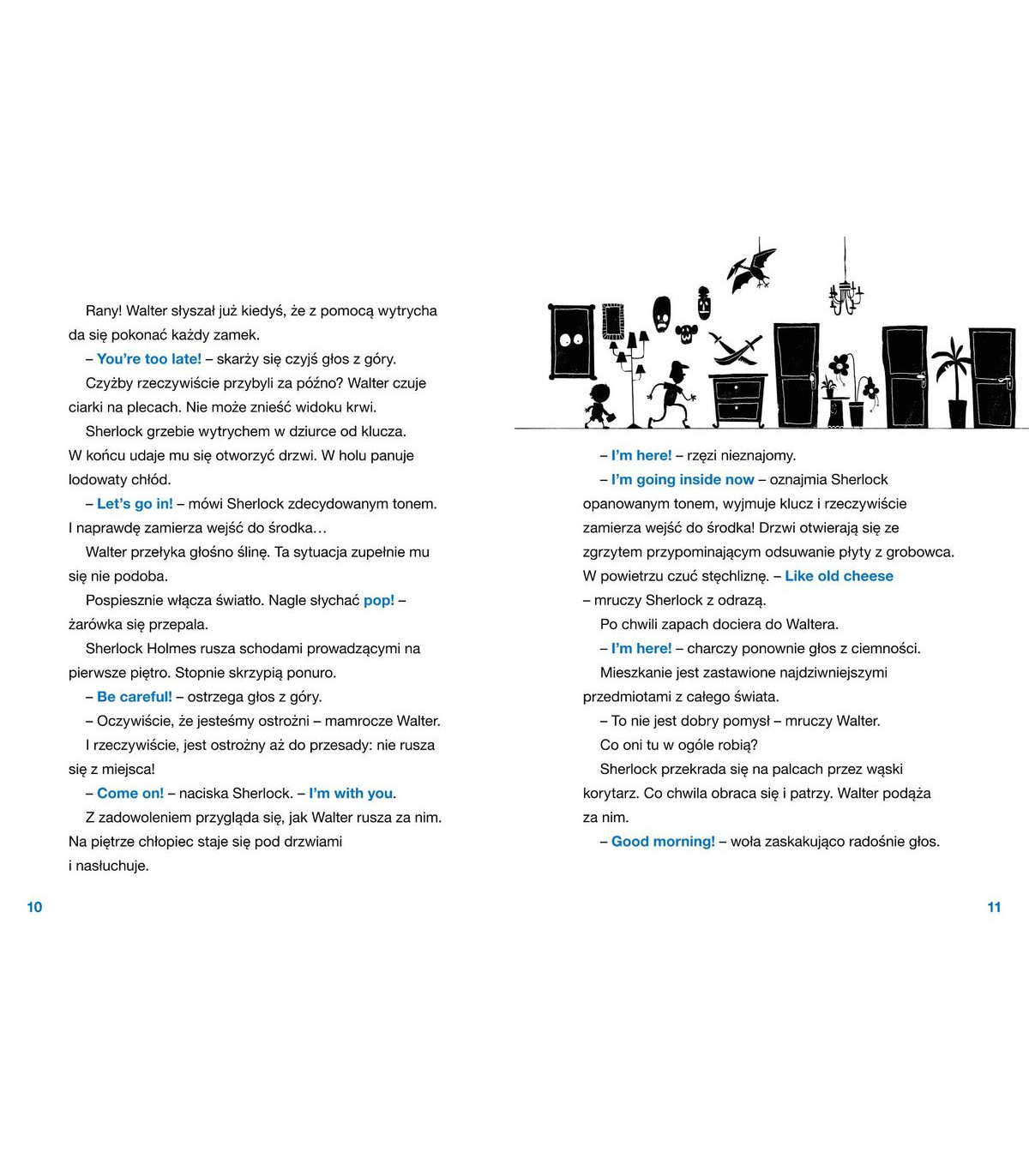 Rany! Walter słyszał już kiedyś, że z pomocą wytrycha da się pokonać każdy zamek.

– You're too late! – skarży się czyjś głos z góry.

Czyżby rzeczywiście przybyli za późno? Walter czuje ciarki na plecach. Nie może znieść widoku krwi.

Sherlock grzebie wytrychem w dziurce od klucza. W końcu udaje mu się otworzyć drzwi. W holu panuje lodowaty chłód.

– Let's go in! – mówi Sherlock zdecydowanym tonem. I naprawdę zamierza wejść do środka…

Walter przełyka głośno ślinę. Ta sytuacja zupełnie mu się nie podoba.

Pospiesznie włącza światło. Nagle słychać pop! – żarówka się przepala.

Sherlock Holmes rusza schodami prowadzącymi na pierwsze piętro. Stopnie skrzypią ponuro.

– Be careful! – ostrzega głos z góry.

– Oczywiście, że jesteśmy ostrożni – mamrocze Walter.

I rzeczywiście, jest ostrożny aż do przesady: nie rusza się z miejsca!

– Come on! – naciska Sherlock. – I'm with you.

Z zadowoleniem przygląda się, jak Walter rusza za nim. Na piętrze chłopiec staje się pod drzwiami i nasłuchuje.

10

– I'm here! – rzęzi nieznajomy.

– I'm going inside now – oznajmia Sherlock opanowanym tonem, wyjmuje klucz i rzeczywiście zamierza wejść do środka! Drzwi otwierają się ze zgrzytem przypominającym odsuwanie płyty z grobowca. W powietrzu czuć stęchliznę. – Like old cheese – mruczy Sherlock z odrazą.

Po chwili zapach dociera do Waltera.

– I'm here! – charczy ponownie głos z ciemności.

Mieszkanie jest zastawione najdziwniejszymi przedmiotami z całego świata.

– To nie jest dobry pomysł – mruczy Walter.

Co oni tu w ogóle robią?

Sherlock przekrada się na palcach przez wąski korytarz. Co chwila obraca się i patrzy. Walter podąża za nim.

– Good morning! – woła zaskakująco radośnie głos.

11